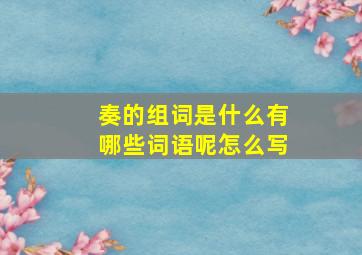 奏的组词是什么有哪些词语呢怎么写